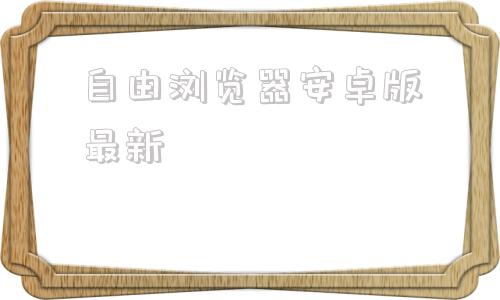 自由浏览器安卓版最新